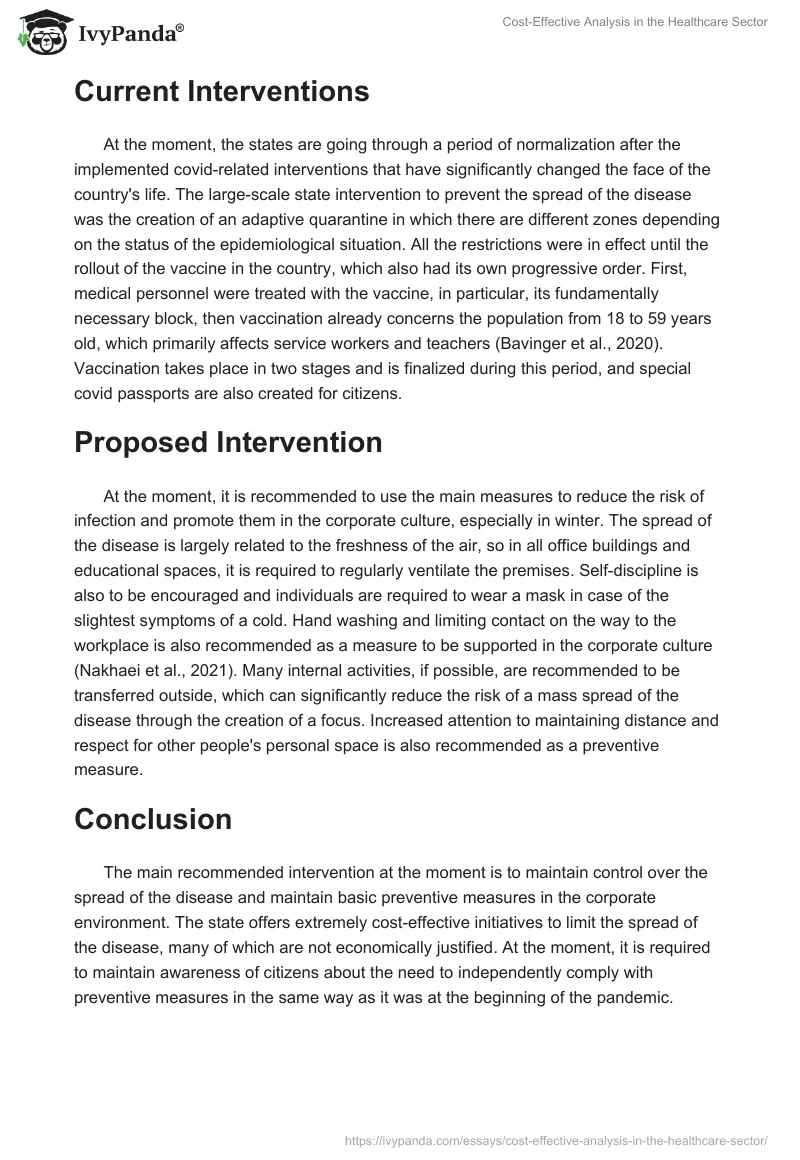 IvyPanda®

Cost-Effective Analysis in the Healthcare Sector

Current Interventions

At the moment, the states are going through a period of normalization after the implemented covid-related interventions that have significantly changed the face of the country's life. The large-scale state intervention to prevent the spread of the disease was the creation of an adaptive quarantine in which there are different zones depending on the status of the epidemiological situation. All the restrictions were in effect until the rollout of the vaccine in the country, which also had its own progressive order. First, medical personnel were treated with the vaccine, in particular, its fundamentally necessary block, then vaccination already concerns the population from 18 to 59 years old, which primarily affects service workers and teachers (Bavinger et al., 2020). Vaccination takes place in two stages and is finalized during this period, and special covid passports are also created for citizens.

Proposed Intervention

At the moment, it is recommended to use the main measures to reduce the risk of infection and promote them in the corporate culture, especially in winter. The spread of the disease is largely related to the freshness of the air, so in all office buildings and educational spaces, it is required to regularly ventilate the premises. Self-discipline is also to be encouraged and individuals are required to wear a mask in case of the slightest symptoms of a cold. Hand washing and limiting contact on the way to the workplace is also recommended as a measure to be supported in the corporate culture (Nakhaei et al., 2021). Many internal activities, if possible, are recommended to be transferred outside, which can significantly reduce the risk of a mass spread of the disease through the creation of a focus. Increased attention to maintaining distance and respect for other people's personal space is also recommended as a preventive measure.

Conclusion

The main recommended intervention at the moment is to maintain control over the spread of the disease and maintain basic preventive measures in the corporate environment. The state offers extremely cost-effective initiatives to limit the spread of the disease, many of which are not economically justified. At the moment, it is required to maintain awareness of citizens about the need to independently comply with preventive measures in the same way as it was at the beginning of the pandemic.

https://ivypanda.com/essays/cost-effective-analysis-in-the-healthcare-sector/